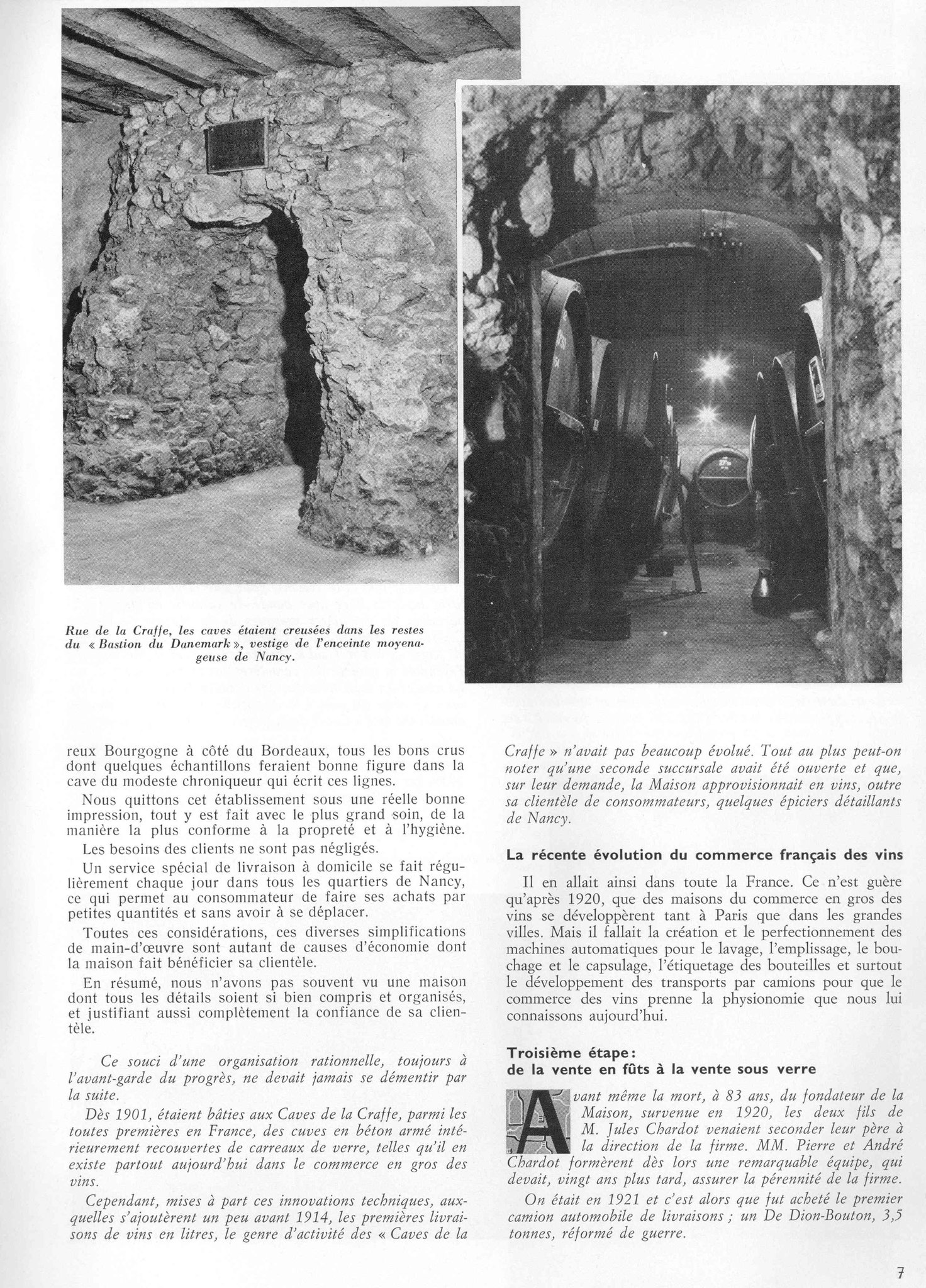 Rue de la Craffe, les caves étaient creusées dans les restes du « Bastion du Danemark », vestige de l'enceinte moyenageuse de Nancy.

reux Bourgogne à côté du Bordeaux, tous les bons crus dont quelques échantillons feraient bonne figure dans la cave du modeste chroniqueur qui écrit ces lignes.

Nous quittons cet établissement sous une réelle bonne impression, tout y est fait avec le plus grand soin, de la manière la plus conforme à la propreté et à l'hygiène.

Les besoins des clients ne sont pas négligés.

Un service spécial de livraison à domicile se fait régulièrement chaque jour dans tous les quartiers de Nancy, ce qui permet au consommateur de faire ses achats par petites quantités et sans avoir à se déplacer.

Toutes ces considérations, ces diverses simplifications de main-d'œuvre sont autant de causes d'économie dont la maison fait bénéficier sa clientèle.

En résumé, nous n'avons pas souvent vu une maison dont tous les détails soient si bien compris et organisés, et justifiant aussi complètement la confiance de sa clientèle.

Ce souci d'une organisation rationnelle, toujours à l'avant-garde du progrès, ne devait jamais se démentir par la suite.

Dès 1901, étaient bâties aux Caves de la Craffe, parmi les toutes premières en France, des cuves en béton armé intérieurement recouvertes de carreaux de verre, telles qu'il en existe partout aujourd'hui dans le commerce en gros des vins.

Cependant, mises à part ces innovations techniques, auxquelles s'ajoutèrent un peu avant 1914, les premières livraisons de vins en litres, le genre d'activité des « Caves de la Craffe » n'avait pas beaucoup évolué. Tout au plus peut-on noter qu'une seconde succursale avait été ouverte et que, sur leur demande, la Maison approvisionnait en vins, outre sa clientèle de consommateurs, quelques épiciers détaillants de Nancy.

La récente évolution du commerce français des vins

Il en allait ainsi dans toute la France. Ce n'est guère qu'après 1920, que des maisons du commerce en gros des vins se développèrent tant à Paris que dans les grandes villes. Mais il fallait la création et le perfectionnement des machines automatiques pour le lavage, l'emplissage, le bouchage et le capsulage, l'étiquetage des bouteilles et surtout le développement des transports par camions pour que le commerce des vins prenne la physionomie que nous lui connaissons aujourd'hui.

Troisième étape :
de la vente en fûts à la vente sous verre

Avant même la mort, à 83 ans, du fondateur de la Maison, survenue en 1920, les deux fils de M. Jules Chardot venaient seconder leur père à la direction de la firme. MM. Pierre et André Chardot formèrent dès lors une remarquable équipe, qui devait, vingt ans plus tard, assurer la pérennité de la firme.

On était en 1921 et c'est alors que fut acheté le premier camion automobile de livraisons ; un De Dion-Bouton, 3,5 tonnes, réformé de guerre.

7